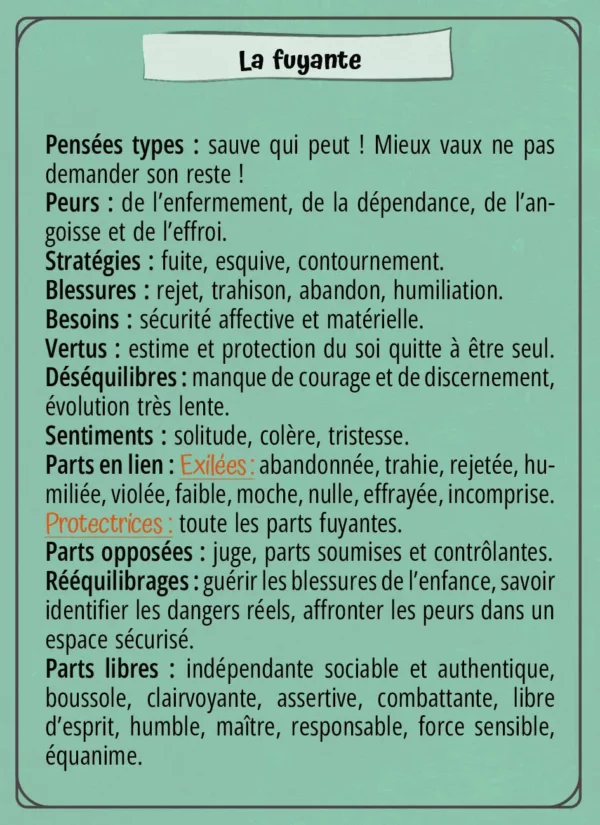 La fuyante

Pensées types : sauve qui peut ! Mieux vaux ne pas demander son reste !
Peurs : de l'enfermement, de la dépendance, de l'angoisse et de l'effroi.
Stratégies : fuite, esquive, contournement.
Blessures : rejet, trahison, abandon, humiliation.
Besoins : sécurité affective et matérielle.
Vertus : estime et protection du soi quitte à être seul.
Déséquilibres : manque de courage et de discernement, évolution très lente.
Sentiments : solitude, colère, tristesse.
Parts en lien : Exilées : abandonnée, trahie, rejetée, humiliée, violée, faible, moche, nulle, effrayée, incomprise.
Protectrices : toute les parts fuyantes.
Parts opposées : juge, parts soumises et contrôlantes.
Rééquilibrages : guérir les blessures de l'enfance, savoir identifier les dangers réels, affronter les peurs dans un espace sécurisé.
Parts libres : indépendante sociable et authentique, boussole, clairvoyante, assertive, combattante, libre d'esprit, humble, maître, responsable, force sensible, équanime.